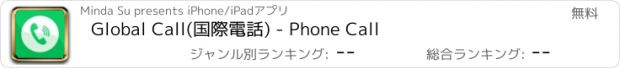 Minda Su presents iPhone/iPadアプリ

無料

Global Call(国際電話) - Phone Call

ジャンル別ランキング: --

総合ランキング: --